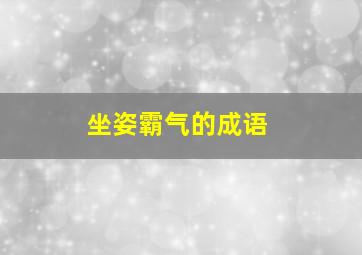 坐姿霸气的成语